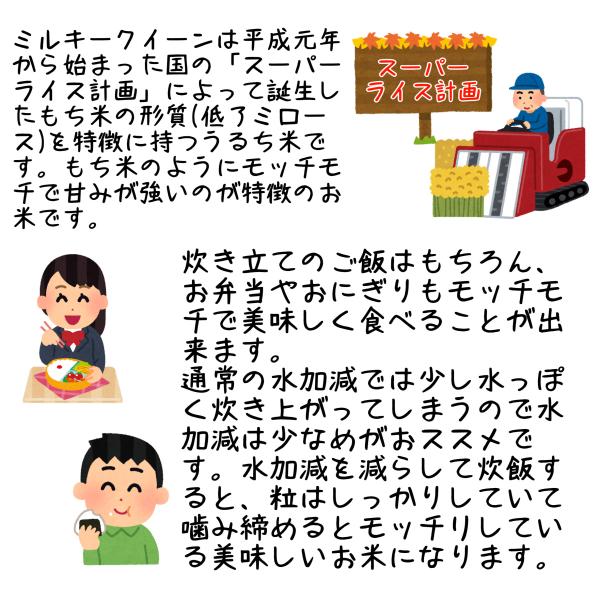 ミルキークイーンは平成元年から始まった国の「スーパーライス計画」によって誕生したもち米の形質(低アミロース)を特徴に持つうるち米です。もち米のようにモッチモチで甘みが強いのが特徴のお米です。

スーパーライス計画

炊き立てのご飯はもちろん、お弁当やおにぎりもモッチモチで美味しく食べることが出来ます。
通常の水加減では少し水っぽく炊き上がってしまうので水加減は少なめがおススメです。水加減を減らして炊飯すると、粒はしっかりしていて噛み締めるとモッチリしている美味しいお米になります。